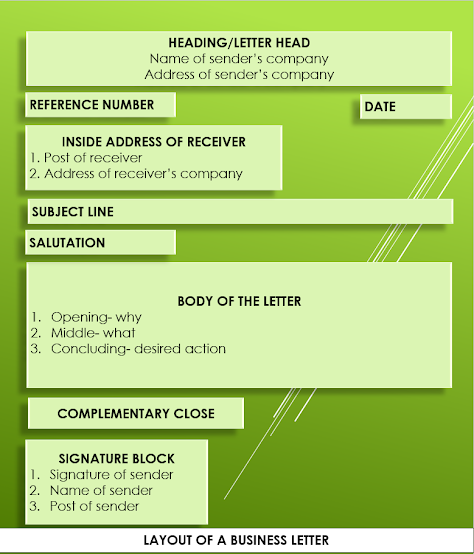 HEADING/LETTER HEAD
Name of sender's company
Address of sender's company

REFERENCE NUMBER

DATE

INSIDE ADDRESS OF RECEIVER
1. Post of receiver
2. Address of receiver's company

SUBJECT LINE

SALUTATION

BODY OF THE LETTER
1. Opening- why
2. Middle- what
3. Concluding- desired action

COMPLEMENTARY CLOSE

SIGNATURE BLOCK
1. Signature of sender
2. Name of sender
3. Post of sender

LAYOUT OF A BUSINESS LETTER